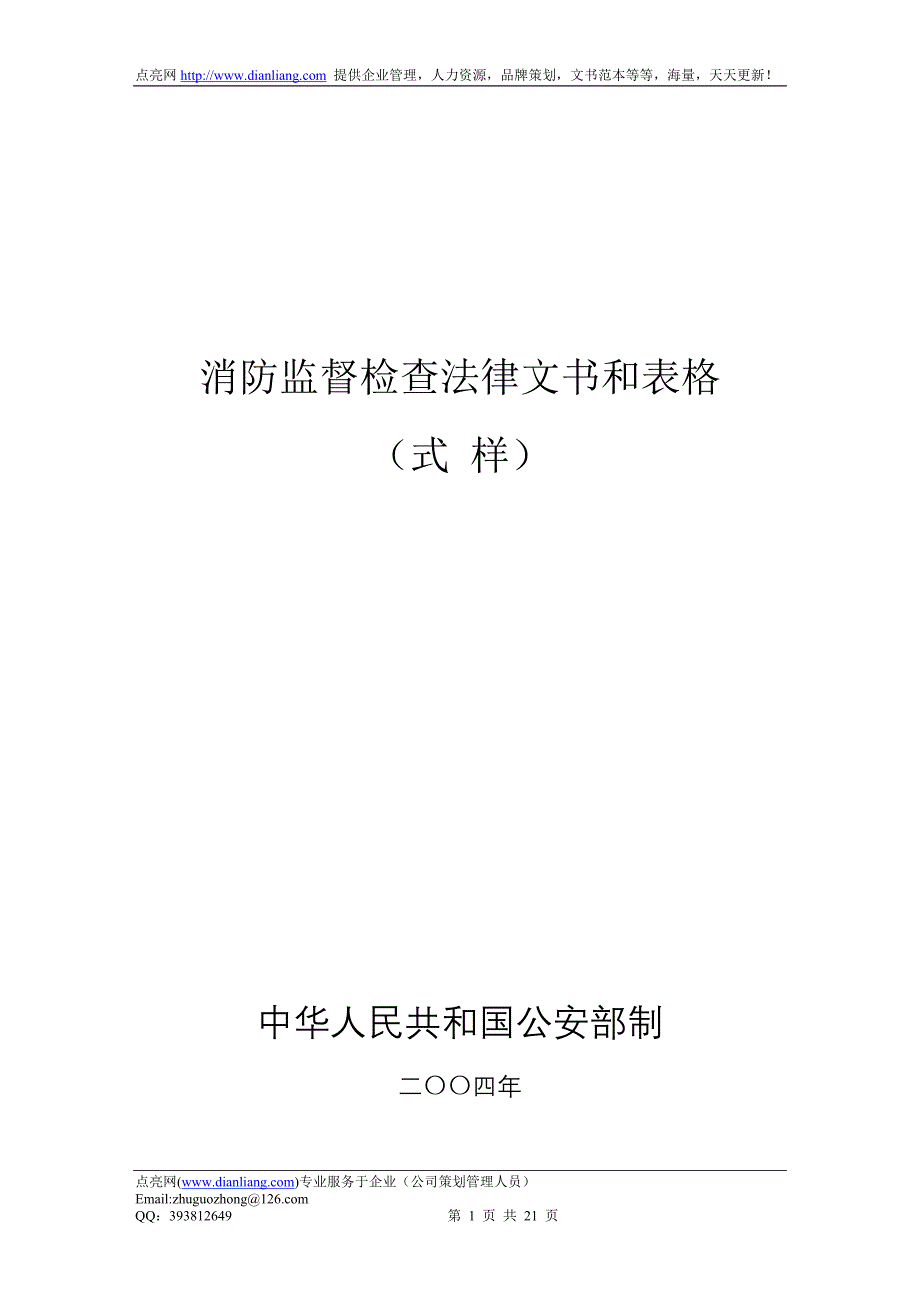 点亮网 http://www.dianliang.com 提供企业管理，人力资源，品牌策划，文书范本等等，海量，天天更新！

消防监督检查法律文书和表格

（式 样）

中华人民共和国公安部制

二〇〇四年

点亮网(www.dianliang.com)专业服务于企业（公司策划管理人员）
Email:zhuguozhong@126.com
QQ：393812649 第 1 页 共 21 页